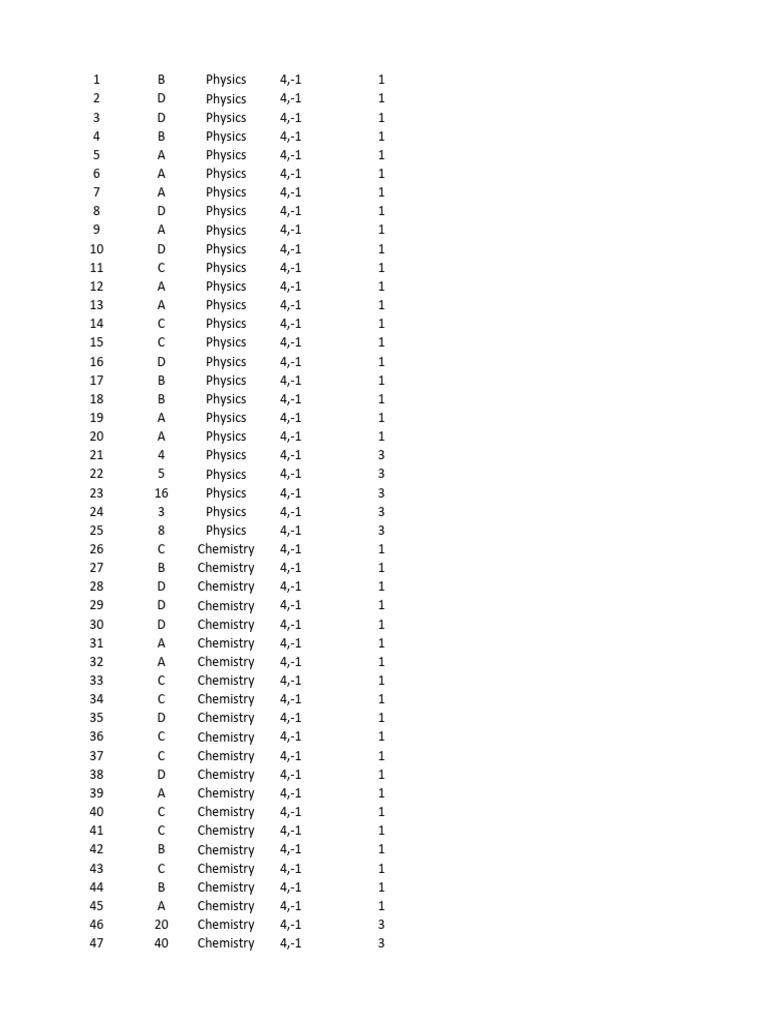 | 1 | B | Physics | 4,-1 | 1 |
|---|---|---|---|---|
| 2 | D | Physics | 4,-1 | 1 |
| 3 | D | Physics | 4,-1 | 1 |
| 4 | B | Physics | 4,-1 | 1 |
| 5 | A | Physics | 4,-1 | 1 |
| 6 | A | Physics | 4,-1 | 1 |
| 7 | A | Physics | 4,-1 | 1 |
| 8 | D | Physics | 4,-1 | 1 |
| 9 | A | Physics | 4,-1 | 1 |
| 10 | D | Physics | 4,-1 | 1 |
| 11 | C | Physics | 4,-1 | 1 |
| 12 | A | Physics | 4,-1 | 1 |
| 13 | A | Physics | 4,-1 | 1 |
| 14 | C | Physics | 4,-1 | 1 |
| 15 | C | Physics | 4,-1 | 1 |
| 16 | D | Physics | 4,-1 | 1 |
| 17 | B | Physics | 4,-1 | 1 |
| 18 | B | Physics | 4,-1 | 1 |
| 19 | A | Physics | 4,-1 | 1 |
| 20 | A | Physics | 4,-1 | 1 |
| 21 | 4 | Physics | 4,-1 | 3 |
| 22 | 5 | Physics | 4,-1 | 3 |
| 23 | 16 | Physics | 4,-1 | 3 |
| 24 | 3 | Physics | 4,-1 | 3 |
| 25 | 8 | Physics | 4,-1 | 3 |
| 26 | C | Chemistry | 4,-1 | 1 |
| 27 | B | Chemistry | 4,-1 | 1 |
| 28 | D | Chemistry | 4,-1 | 1 |
| 29 | D | Chemistry | 4,-1 | 1 |
| 30 | D | Chemistry | 4,-1 | 1 |
| 31 | A | Chemistry | 4,-1 | 1 |
| 32 | A | Chemistry | 4,-1 | 1 |
| 33 | C | Chemistry | 4,-1 | 1 |
| 34 | C | Chemistry | 4,-1 | 1 |
| 35 | D | Chemistry | 4,-1 | 1 |
| 36 | C | Chemistry | 4,-1 | 1 |
| 37 | C | Chemistry | 4,-1 | 1 |
| 38 | D | Chemistry | 4,-1 | 1 |
| 39 | A | Chemistry | 4,-1 | 1 |
| 40 | C | Chemistry | 4,-1 | 1 |
| 41 | C | Chemistry | 4,-1 | 1 |
| 42 | B | Chemistry | 4,-1 | 1 |
| 43 | C | Chemistry | 4,-1 | 1 |
| 44 | B | Chemistry | 4,-1 | 1 |
| 45 | A | Chemistry | 4,-1 | 1 |
| 46 | 20 | Chemistry | 4,-1 | 3 |
| 47 | 40 | Chemistry | 4,-1 | 3 |